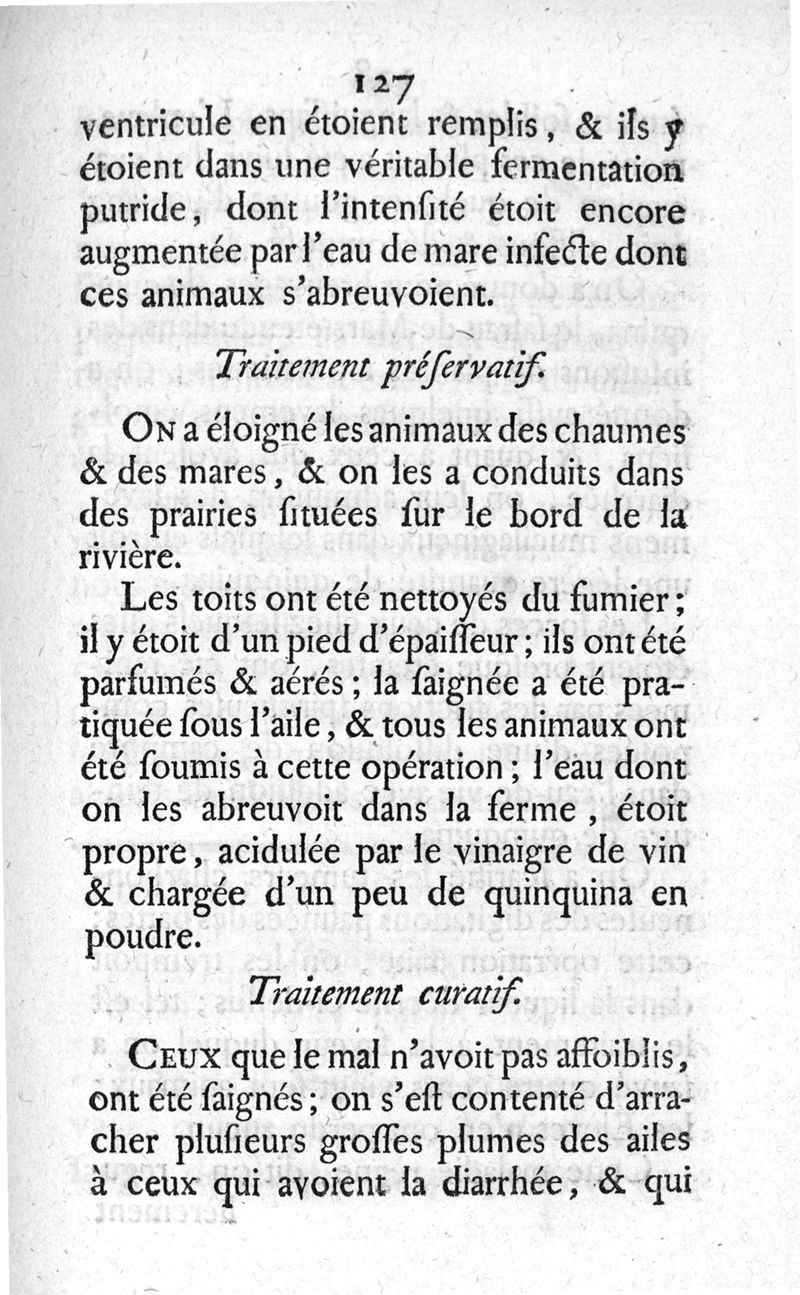 127

ventricule en étoient remplis, & ils y étoient dans une véritable fermentation putride, dont l'intenſité étoit encore augmentée par l'eau de mare infecte dont ces animaux s'abreuvoient.

Traitement préſervatif.

On a éloigné les animaux des chaumes & des mares, & on les a conduits dans des prairies ſituées ſur le bord de la rivière.

Les toits ont été nettoyés du fumier; il y étoit d'un pied d'épaiſſeur; ils ont été parfumés & aérés; la ſaignée a été pratiquée ſous l'aile, & tous les animaux ont été ſoumis à cette opération; l'eau dont on les abreuvoit dans la ferme, étoit propre, acidulée par le vinaigre de vin & chargée d'un peu de quinquina en poudre.

Traitement curatif.

Ceux que le mal n'avoit pas affoiblis, ont été ſaignés; on s'eſt contenté d'arracher pluſieurs groſſes plumes des ailes à ceux qui avoient la diarrhée, & qui